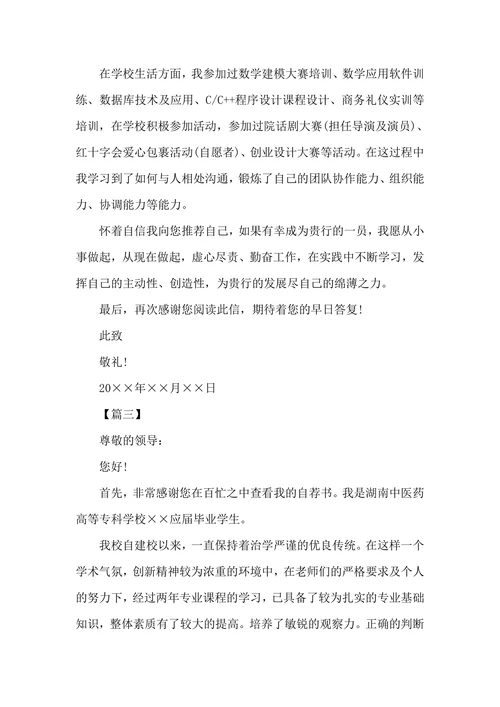 在学校生活方面，我参加过数学建模大赛培训、数学应用软件训练、数据库技术及应用、C/C++程序设计课程设计、商务礼仪实训等培训，在学校积极参加活动，参加过院话剧大赛(担任导演及演员)、红十字会爱心包裹活动(自愿者)、创业设计大赛等活动。在这过程中我学习到了如何与人相处沟通，锻炼了自己的团队协作能力、组织能力、协调能力等能力。

怀着自信我向您推荐自己，如果有幸成为贵行的一员，我愿从小事做起，从现在做起，虚心尽责、勤奋工作，在实践中不断学习，发挥自己的主动性、创造性，为贵行的发展尽自己的绵薄之力。

最后，再次感谢您阅读此信，期待着您的早日答复!

此致

敬礼!

20××年××月××日

【篇三】

尊敬的领导:

您好!

首先，非常感谢您在百忙之中查看我的自荐书。我是湖南中医药高等专科学校××应届毕业学生。

我校自建校以来，一直保持着治学严谨的优良传统。在这样一个学术气氛，创新精神较为浓重的环境中，在老师们的严格要求及个人的努力下，经过两年专业课程的学习，已具备了较为扎实的专业基础知识，整体素质有了较大的提高。培养了敏锐的观察力。正确的判断